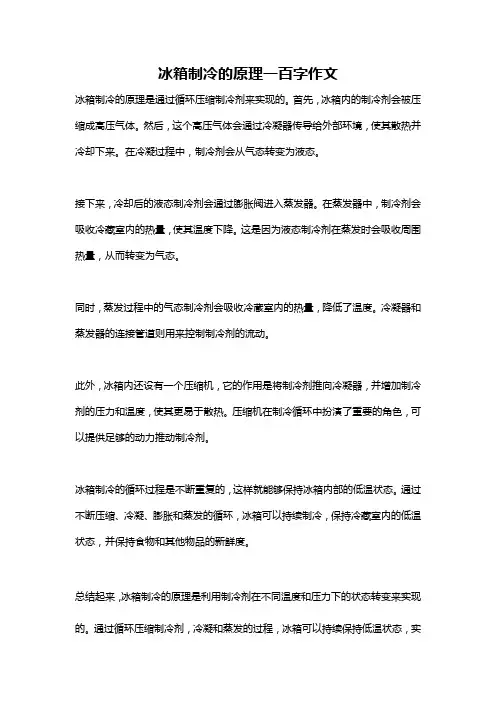 冰箱制冷的原理一百字作文

冰箱制冷的原理是通过循环压缩制冷剂来实现的。首先，冰箱内的制冷剂会被压缩成高压气体。然后，这个高压气体会通过冷凝器传导给外部环境，使其散热并冷却下来。在冷凝过程中，制冷剂会从气态转变为液态。

接下来，冷却后的液态制冷剂会通过膨胀阀进入蒸发器。在蒸发器中，制冷剂会吸收冷藏室内的热量，使其温度下降。这是因为液态制冷剂在蒸发时会吸收周围热量，从而转变为气态。

同时，蒸发过程中的气态制冷剂会吸收冷藏室内的热量，降低了温度。冷凝器和蒸发器的连接管道则用来控制制冷剂的流动。

此外，冰箱内还设有一个压缩机，它的作用是将制冷剂推向冷凝器，并增加制冷剂的压力和温度，使其更易于散热。压缩机在制冷循环中扮演了重要的角色，可以提供足够的动力推动制冷剂。

冰箱制冷的循环过程是不断重复的，这样就能够保持冰箱内部的低温状态。通过不断压缩、冷凝、膨胀和蒸发的循环，冰箱可以持续制冷，保持冷藏室内的低温状态，并保持食物和其他物品的新鲜度。

总结起来，冰箱制冷的原理是利用制冷剂在不同温度和压力下的状态转变来实现的。通过循环压缩制冷剂，冷凝和蒸发的过程，冰箱可以持续保持低温状态，实